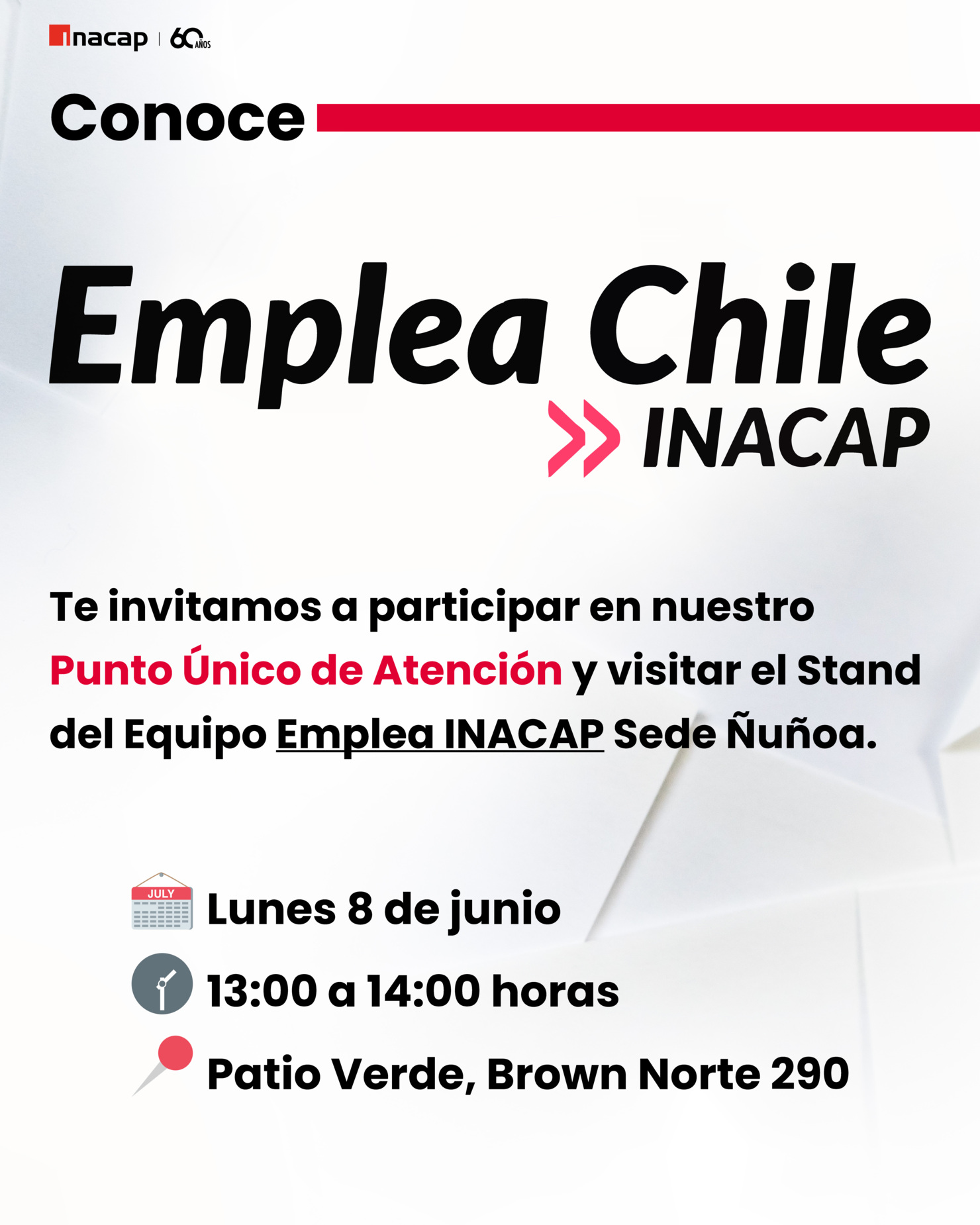 inacap | 60 AÑOS

Conoce

Emplea Chile
INACAP

Te invitamos a participar en nuestro Punto Único de Atención y visitar el Stand del Equipo Emplea INACAP Sede Ñuñoa.

JULY
Lunes 8 de junio

13:00 a 14:00 horas

Patio Verde, Brown Norte 290